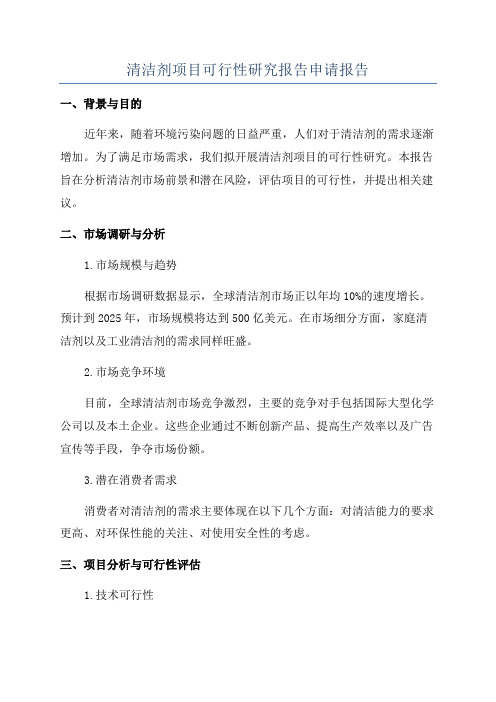 清洁剂项目可行性研究报告申请报告

一、背景与目的

近年来，随着环境污染问题的日益严重，人们对于清洁剂的需求逐渐增加。为了满足市场需求，我们拟开展清洁剂项目的可行性研究。本报告旨在分析清洁剂市场前景和潜在风险，评估项目的可行性，并提出相关建议。

二、市场调研与分析

1.市场规模与趋势

根据市场调研数据显示，全球清洁剂市场正以年均10%的速度增长。预计到2025年，市场规模将达到500亿美元。在市场细分方面，家庭清洁剂以及工业清洁剂的需求同样旺盛。

2.市场竞争环境

目前，全球清洁剂市场竞争激烈，主要的竞争对手包括国际大型化学公司以及本土企业。这些企业通过不断创新产品、提高生产效率以及广告宣传等手段，争夺市场份额。

3.潜在消费者需求

消费者对清洁剂的需求主要体现在以下几个方面：对清洁能力的要求更高、对环保性能的关注、对使用安全性的考虑。

三、项目分析与可行性评估

1.技术可行性